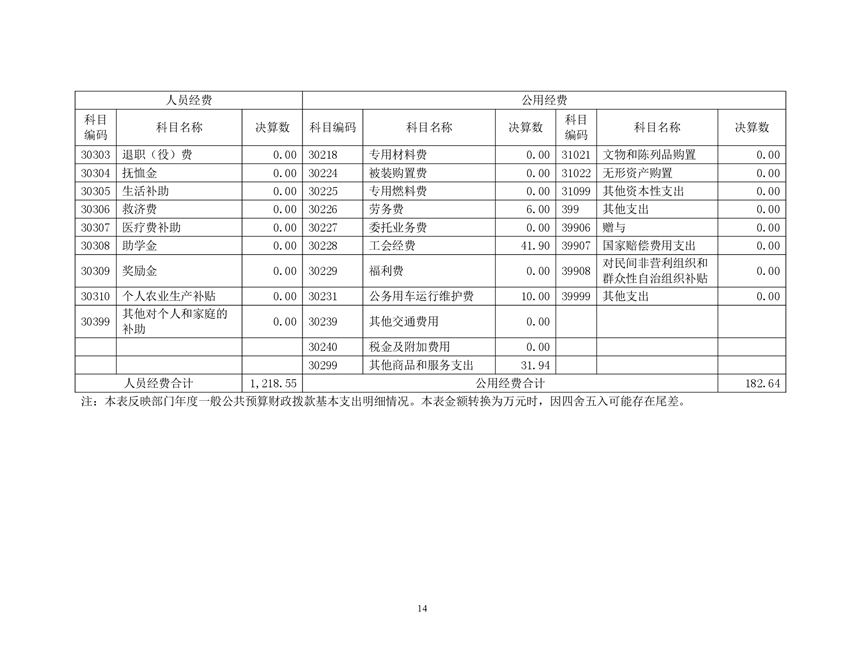 | 人员经费 | | | 公用经费 | | | | | |
|---|---|---|---|---|---|---|---|---|
| 科目编码 | 科目名称 | 决算数 | 科目编码 | 科目名称 | 决算数 | 科目编码 | 科目名称 | 决算数 |
| 30303 | 退职（役）费 | 0.00 | 30218 | 专用材料费 | 0.00 | 31021 | 文物和陈列品购置 | 0.00 |
| 30304 | 抚恤金 | 0.00 | 30224 | 被装购置费 | 0.00 | 31022 | 无形资产购置 | 0.00 |
| 30305 | 生活补助 | 0.00 | 30225 | 专用燃料费 | 0.00 | 31099 | 其他资本性支出 | 0.00 |
| 30306 | 救济费 | 0.00 | 30226 | 劳务费 | 6.00 | 399 | 其他支出 | 0.00 |
| 30307 | 医疗费补助 | 0.00 | 30227 | 委托业务费 | 0.00 | 39906 | 赠与 | 0.00 |
| 30308 | 助学金 | 0.00 | 30228 | 工会经费 | 41.90 | 39907 | 国家赔偿费用支出 | 0.00 |
| 30309 | 奖励金 | 0.00 | 30229 | 福利费 | 0.00 | 39908 | 对民间非营利组织和群众性自治组织补贴 | 0.00 |
| 30310 | 个人农业生产补贴 | 0.00 | 30231 | 公务用车运行维护费 | 10.00 | 39999 | 其他支出 | 0.00 |
| 30399 | 其他对个人和家庭的补助 | 0.00 | 30239 | 其他交通费用 | 0.00 | | | |
| | | | 30240 | 税金及附加费用 | 0.00 | | | |
| | | | 30299 | 其他商品和服务支出 | 31.94 | | | |
| 人员经费合计 | | 1,218.55 | 公用经费合计 | | | | | 182.64 |

注：本表反映部门年度一般公共预算财政拨款基本支出明细情况。本表金额转换为万元时，因四舍五入可能存在尾差。

14